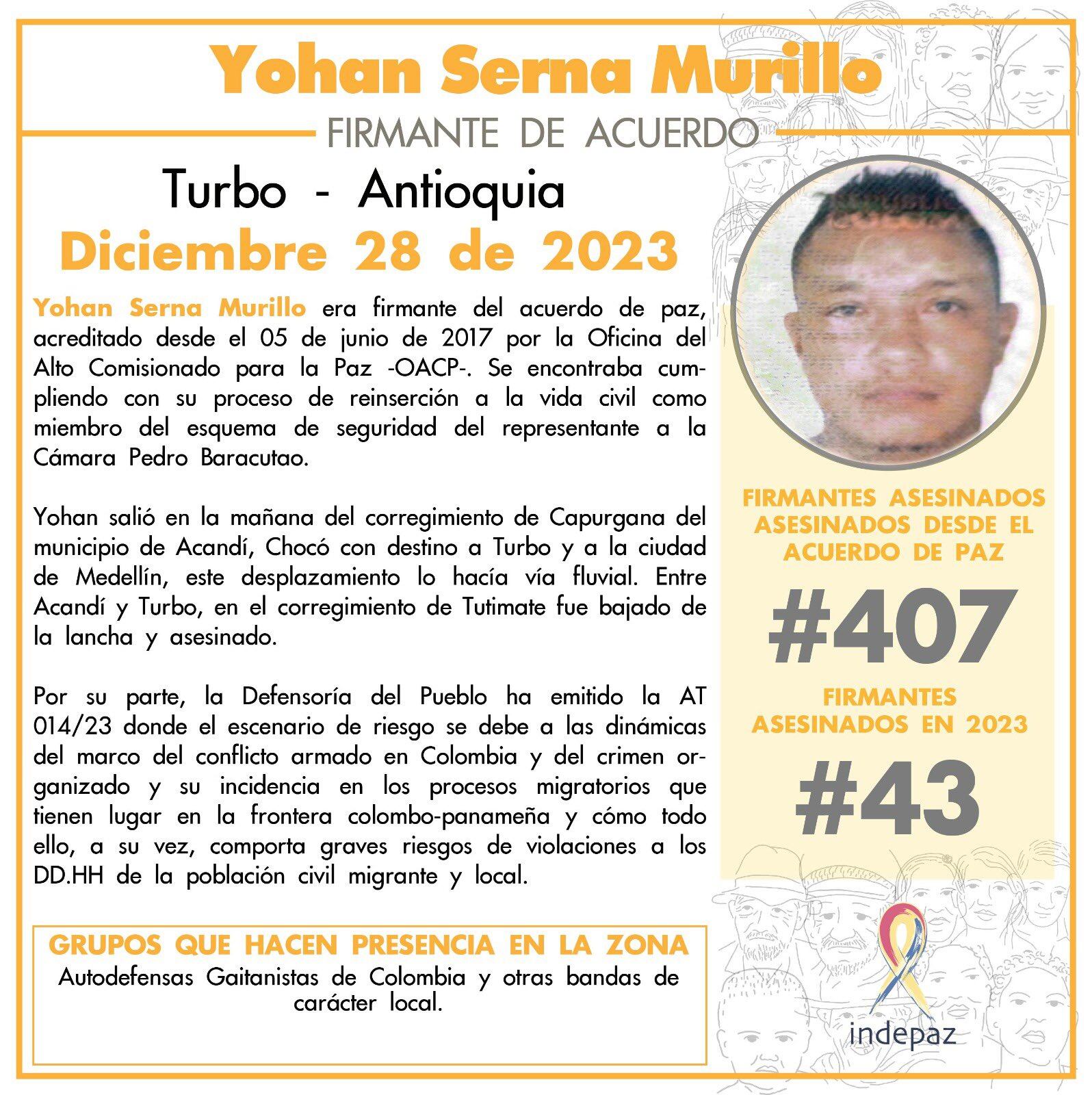 Yohan Serna Murillo

FIRMANTE DE ACUERDO

Turbo - Antioquia

Diciembre 28 de 2023

Yohan Serna Murillo era firmante del acuerdo de paz, acreditado desde el 05 de junio de 2017 por la Oficina del Alto Comisionado para la Paz -OACP-. Se encontraba cumpliendo con su proceso de reinserción a la vida civil como miembro del esquema de seguridad del representante a la Cámara Pedro Baracutao.

Yohan salió en la mañana del corregimiento de Capurgana del municipio de Acandí, Chocó con destino a Turbo y a la ciudad de Medellín, este desplazamiento lo hacía vía fluvial. Entre Acandí y Turbo, en el corregimiento de Tutimate fue bajado de la lancha y asesinado.

Por su parte, la Defensoría del Pueblo ha emitido la AT 014/23 donde el escenario de riesgo se debe a las dinámicas del marco del conflicto armado en Colombia y del crimen organizado y su incidencia en los procesos migratorios que tienen lugar en la frontera colombo-panameña y cómo todo ello, a su vez, comporta graves riesgos de violaciones a los DD.HH de la población civil migrante y local.

GRUPOS QUE HACEN PRESENCIA EN LA ZONA
Autodefensas Gaitanistas de Colombia y otras bandas de carácter local.

FIRMANTES ASESINADOS ASESINADOS DESDE EL ACUERDO DE PAZ

#407

FIRMANTES ASESINADOS EN 2023

#43

indepaz